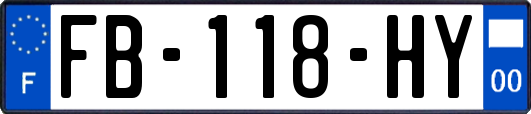 F
FB-118-HY
00